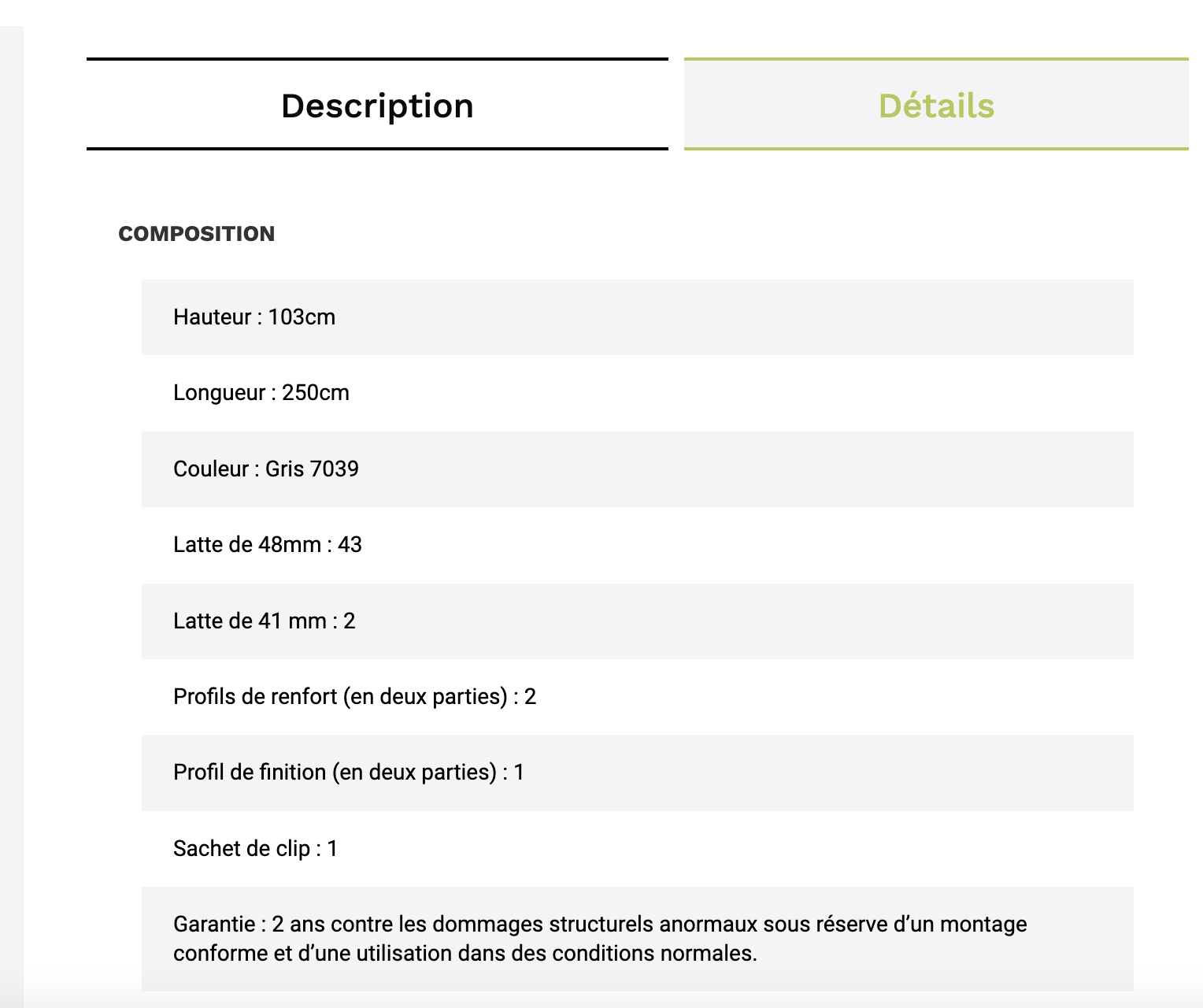 Description

Détails

COMPOSITION

Hauteur : 103cm

Longueur : 250cm

Couleur : Gris 7039

Latte de 48mm : 43

Latte de 41 mm : 2

Profils de renfort (en deux parties) : 2

Profil de finition (en deux parties) : 1

Sachet de clip : 1

Garantie : 2 ans contre les dommages structurels anormaux sous réserve d’un montage conforme et d’une utilisation dans des conditions normales.